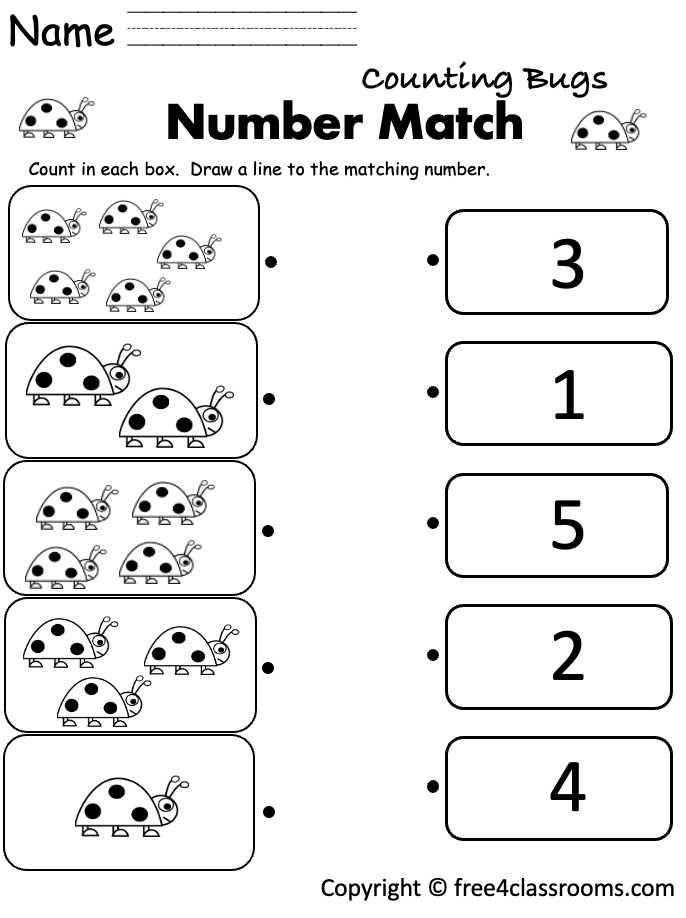 Name

Counting Bugs

Number Match

Count in each box. Draw a line to the matching number.

3

1

5

2

4

Copyright © free4classrooms.com